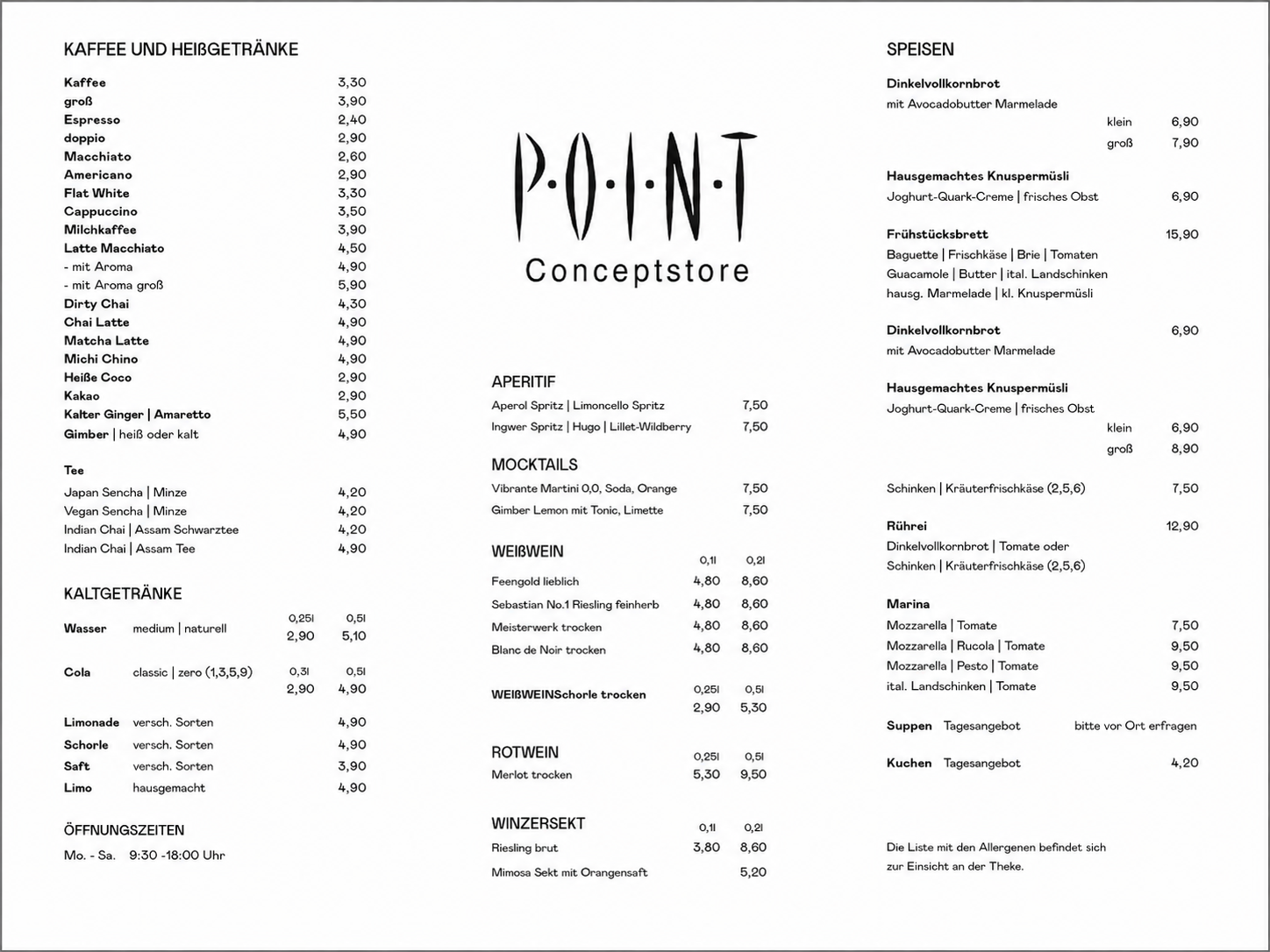 KAFFEE UND HEIßGETRÄNKE

| | |
|---|---|
| Kaffee | 3,30 |
| groß | 3,90 |
| Espresso | 2,40 |
| doppio | 2,90 |
| Macchiato | 2,60 |
| Americano | 2,90 |
| Flat White | 3,30 |
| Cappuccino | 3,50 |
| Milchkaffee | 3,90 |
| Latte Macchiato | 4,50 |
| - mit Aroma | 4,90 |
| - mit Aroma groß | 5,90 |
| Dirty Chai | 4,30 |
| Chai Latte | 4,90 |
| Matcha Latte | 4,90 |
| Michi Chino | 4,90 |
| Heiße Coco | 2,90 |
| Kakao | 2,90 |
| Kalter Ginger \| Amaretto | 5,50 |
| Gimber \| heiß oder kalt | 4,90 |

Tee

| | |
|---|---|
| Japan Sencha \| Minze | 4,20 |
| Vegan Sencha \| Minze | 4,20 |
| Indian Chai \| Assam Schwarztee | 4,20 |
| Indian Chai \| Assam Tee | 4,90 |

KALTGETRÄNKE

| | | | |
|---|---|---|---|
| | | 0,25l | 0,5l |
| Wasser | medium \| naturell | 2,90 | 5,10 |
| | | 0,3l | 0,5l |
| Cola | classic \| zero (1,3,5,9) | 2,90 | 4,90 |
| Limonade | versch. Sorten | | 4,90 |
| Schorle | versch. Sorten | | 4,90 |
| Saft | versch. Sorten | | 3,90 |
| Limo | hausgemacht | | 4,90 |

ÖFFNUNGSZEITEN
Mo. - Sa. 9:30 -18:00 Uhr

P·O·I·N·T
Conceptstore

APERITIF

| | |
|---|---|
| Aperol Spritz \| Limoncello Spritz | 7,50 |
| Ingwer Spritz \| Hugo \| Lillet-Wildberry | 7,50 |

MOCKTAILS

| | |
|---|---|
| Vibrante Martini 0,0, Soda, Orange | 7,50 |
| Gimber Lemon mit Tonic, Limette | 7,50 |

WEIßWEIN

| | 0,1l | 0,2l |
|---|---|---|
| Feengold lieblich | 4,80 | 8,60 |
| Sebastian No.1 Riesling feinherb | 4,80 | 8,60 |
| Meisterwerk trocken | 4,80 | 8,60 |
| Blanc de Noir trocken | 4,80 | 8,60 |

| | 0,25l | 0,5l |
|---|---|---|
| WEIßWEINSchorle trocken | 2,90 | 5,30 |

ROTWEIN

| | 0,25l | 0,5l |
|---|---|---|
| Merlot trocken | 5,30 | 9,50 |

WINZERSEKT

| | 0,1l | 0,2l |
|---|---|---|
| Riesling brut | 3,80 | 8,60 |
| Mimosa Sekt mit Orangensaft | | 5,20 |

SPEISEN

Dinkelvollkornbrot
mit Avocadobutter Marmelade
klein 6,90
groß 7,90

Hausgemachtes Knuspermüsli
Joghurt-Quark-Creme | frisches Obst 6,90

Frühstücksbrett 15,90
Baguette | Frischkäse | Brie | Tomaten
Guacamole | Butter | ital. Landschinken
hausg. Marmelade | kl. Knuspermüsli

Dinkelvollkornbrot 6,90
mit Avocadobutter Marmelade

Hausgemachtes Knuspermüsli
Joghurt-Quark-Creme | frisches Obst
klein 6,90
groß 8,90

Schinken | Kräuterfrischkäse (2,5,6) 7,50

Rührei 12,90
Dinkelvollkornbrot | Tomate oder
Schinken | Kräuterfrischkäse (2,5,6)

Marina
Mozzarella | Tomate 7,50
Mozzarella | Rucola | Tomate 9,50
Mozzarella | Pesto | Tomate 9,50
ital. Landschinken | Tomate 9,50

Suppen Tagesangebot bitte vor Ort erfragen

Kuchen Tagesangebot 4,20

Die Liste mit den Allergenen befindet sich zur Einsicht an der Theke.